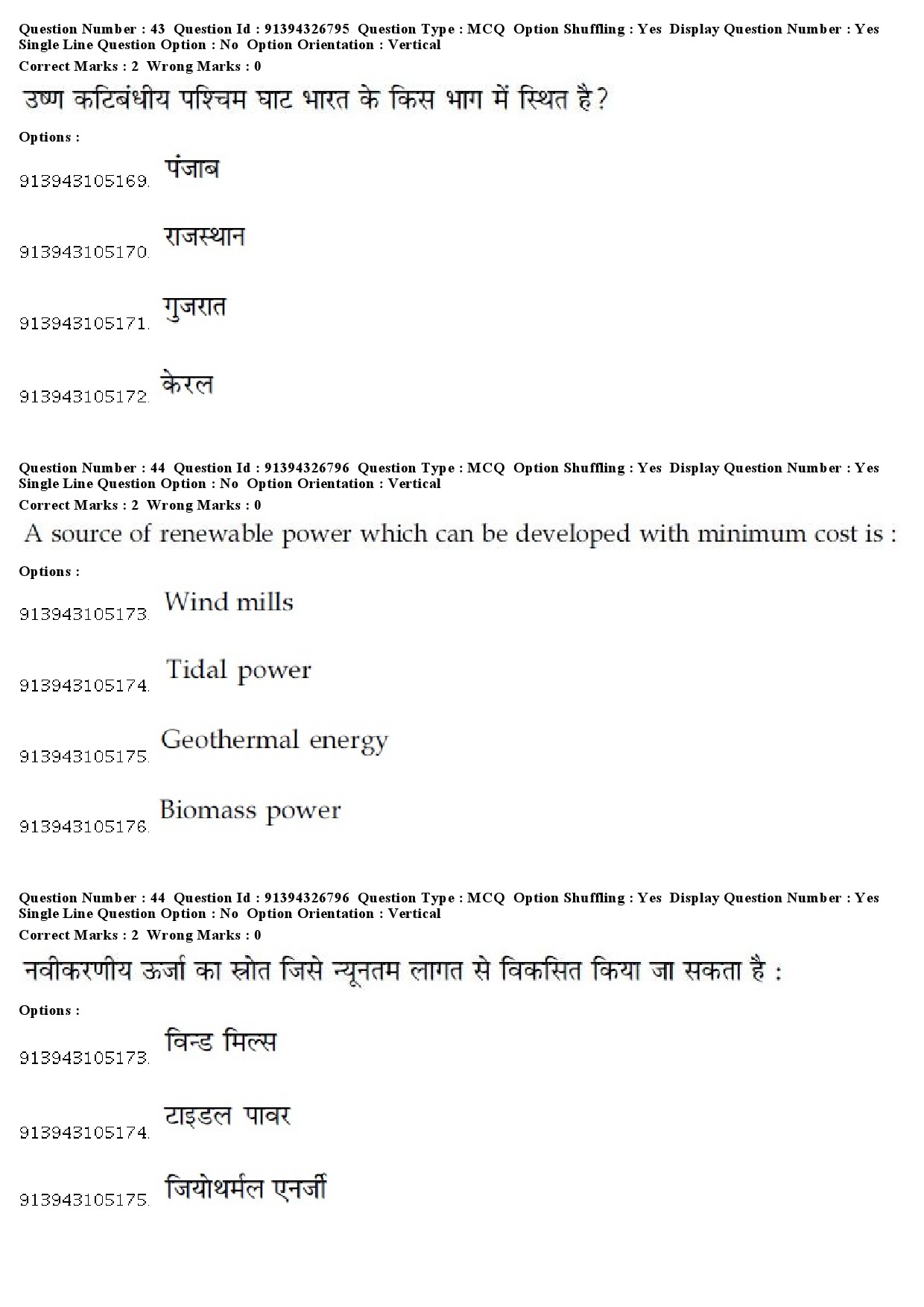 Question Number : 43 Question Id : 91394326795 Question Type : MCQ Option Shuffling : Yes Display Question Number : Yes Single Line Question Option : No Option Orientation : Vertical
Correct Marks : 2 Wrong Marks : 0

उष्ण कटिबंधीय पश्चिम घाट भारत के किस भाग में स्थित है?

Options :

913943105169. पंजाब

913943105170. राजस्थान

913943105171. गुजरात

913943105172. केरल

Question Number : 44 Question Id : 91394326796 Question Type : MCQ Option Shuffling : Yes Display Question Number : Yes Single Line Question Option : No Option Orientation : Vertical
Correct Marks : 2 Wrong Marks : 0

A source of renewable power which can be developed with minimum cost is :

Options :

913943105173. Wind mills

913943105174. Tidal power

913943105175. Geothermal energy

913943105176. Biomass power

Question Number : 44 Question Id : 91394326796 Question Type : MCQ Option Shuffling : Yes Display Question Number : Yes Single Line Question Option : No Option Orientation : Vertical
Correct Marks : 2 Wrong Marks : 0

नवीकरणीय ऊर्जा का स्रोत जिसे न्यूनतम लागत से विकसित किया जा सकता है :

Options :

913943105173. विन्ड मिल्स

913943105174. टाइडल पावर

913943105175. जियोथर्मल एनर्जी